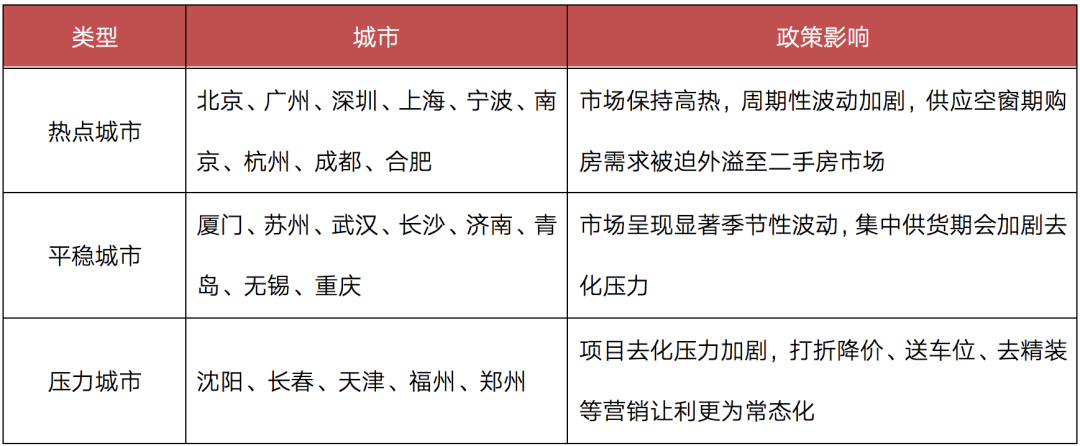 | 类型 | 城市 | 政策影响 |
|---|---|---|
| 热点城市 | 北京、广州、深圳、上海、宁波、南京、杭州、成都、合肥 | 市场保持高热，周期性波动加剧，供应空窗期购房需求被迫外溢至二手房市场 |
| 平稳城市 | 厦门、苏州、武汉、长沙、济南、青岛、无锡、重庆 | 市场呈现显著季节性波动，集中供货期会加剧去化压力 |
| 压力城市 | 沈阳、长春、天津、福州、郑州 | 项目去化压力加剧，打折降价、送车位、去精装等营销让利更为常态化 |